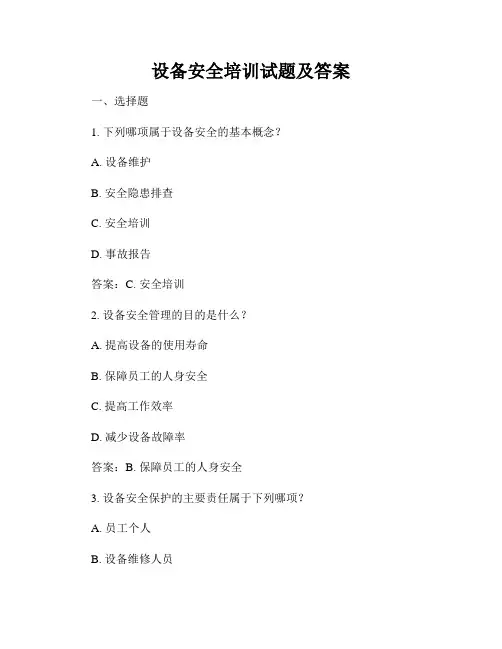 设备安全培训试题及答案

一、选择题

1. 下列哪项属于设备安全的基本概念？

A. 设备维护

B. 安全隐患排查

C. 安全培训

D. 事故报告

答案：C. 安全培训

2. 设备安全管理的目的是什么？

A. 提高设备的使用寿命

B. 保障员工的人身安全

C. 提高工作效率

D. 减少设备故障率

答案：B. 保障员工的人身安全

3. 设备安全保护的主要责任属于下列哪项？

A. 员工个人

B. 设备维修人员